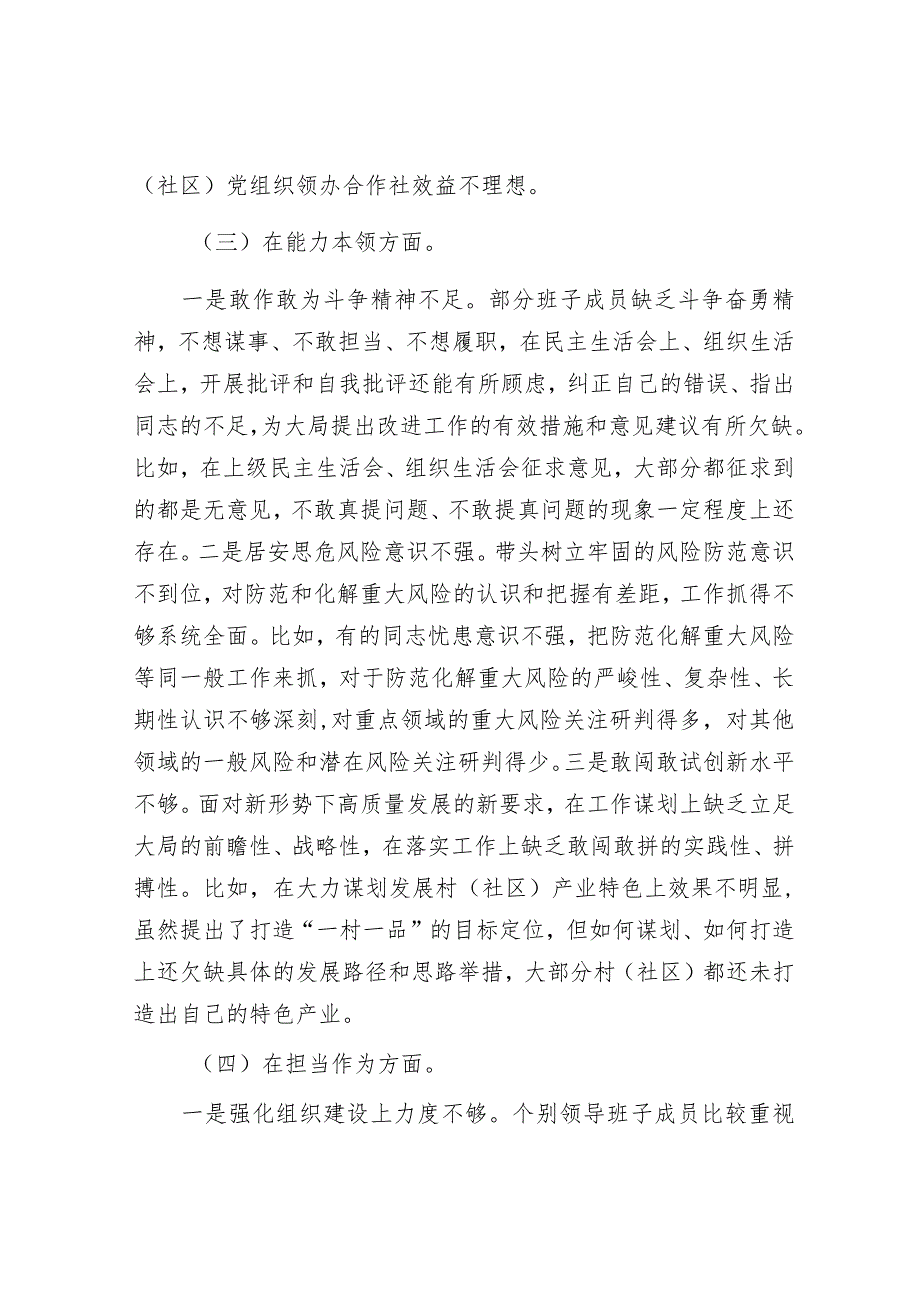 （社区）党组织领办合作社效益不理想。

（三）在能力本领方面。

一是敢作敢为斗争精神不足。部分班子成员缺乏斗争奋勇精神，不想谋事、不敢担当、不想履职，在民主生活会上、组织生活会上，开展批评和自我批评还能有所顾虑，纠正自己的错误、指出同志的不足，为大局提出改进工作的有效措施和意见建议有所欠缺。比如，在上级民主生活会、组织生活会征求意见，大部分都征求到的都是无意见，不敢真提问题、不敢提真问题的现象一定程度上还存在。二是居安思危风险意识不强。带头树立牢固的风险防范意识不到位，对防范和化解重大风险的认识和把握有差距，工作抓得不够系统全面。比如，有的同志忧患意识不强，把防范化解重大风险等同一般工作来抓，对于防范化解重大风险的严峻性、复杂性、长期性认识不够深刻，对重点领域的重大风险关注研判得多，对其他领域的一般风险和潜在风险关注研判得少。三是敢闯敢试创新水平不够。面对新形势下高质量发展的新要求，在工作谋划上缺乏立足大局的前瞻性、战略性，在落实工作上缺乏敢闯敢拼的实践性、拼搏性。比如，在大力谋划发展村（社区）产业特色上效果不明显，虽然提出了打造“一村一品”的目标定位，但如何谋划、如何打造上还欠缺具体的发展路径和思路举措，大部分村（社区）都还未打造出自己的特色产业。

（四）在担当作为方面。

一是强化组织建设上力度不够。个别领导班子成员比较重视